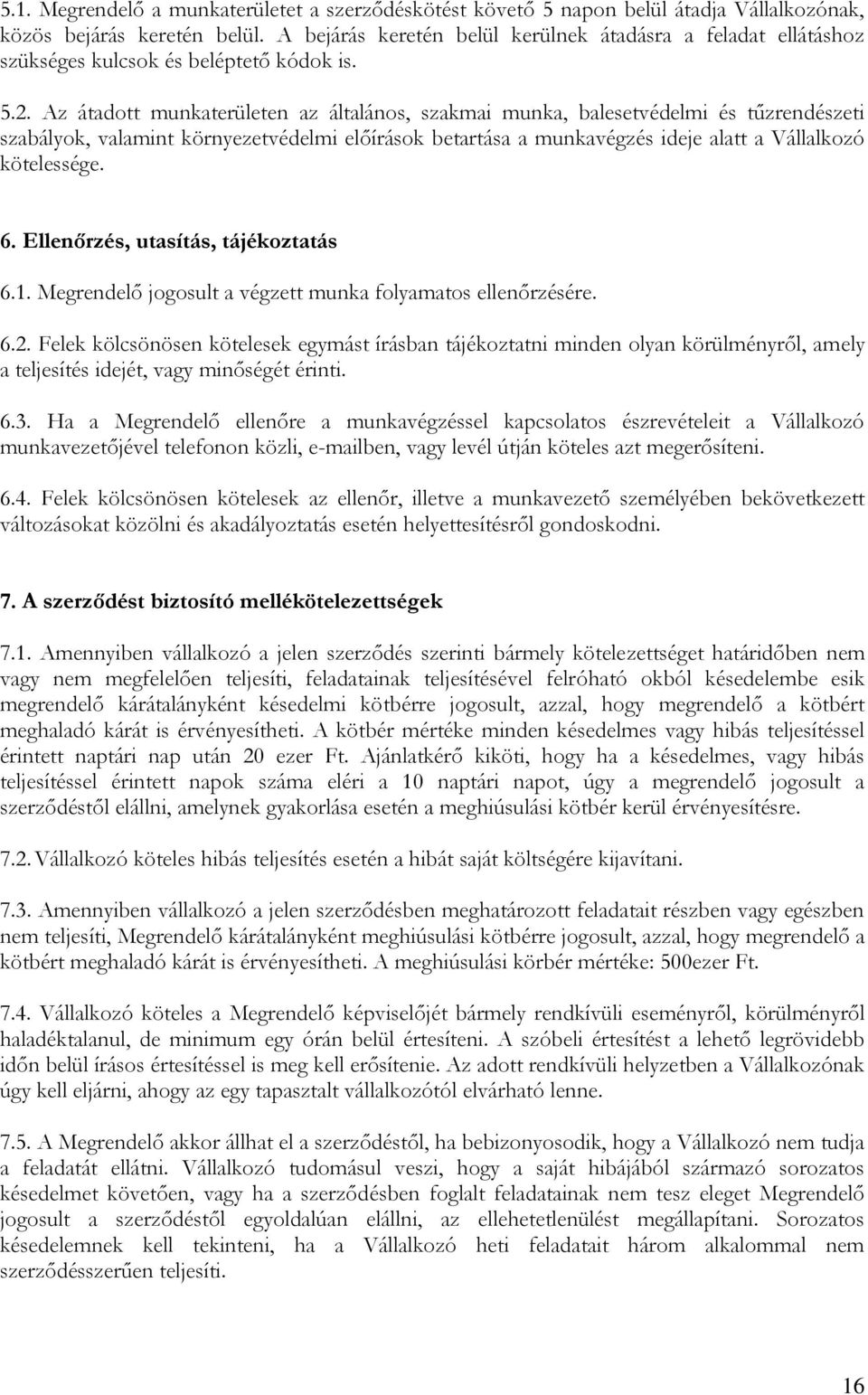 5.1. Megrendelő a munkaterületet a szerződéskötést követő 5 napon belül átadja Vállalkozónak, közös bejárás keretén belül. A bejárás keretén belül kerülnek átadásra a feladat ellátáshoz szükséges kulcsok és beléptető kódok is.

5.2. Az átadott munkaterületen az általános, szakmai munka, balesetvédelmi és tűzrendészeti szabályok, valamint környezetvédelmi előírások betartása a munkavégzés ideje alatt a Vállalkozó kötelessége.

6. Ellenőrzés, utasítás, tájékoztatás

6.1. Megrendelő jogosult a végzett munka folyamatos ellenőrzésére.

6.2. Felek kölcsönösen kötelesek egymást írásban tájékoztatni minden olyan körülményről, amely a teljesítés idejét, vagy minőségét érinti.

6.3. Ha a Megrendelő ellenőre a munkavégzéssel kapcsolatos észrevételeit a Vállalkozó munkavezetőjével telefonon közli, e-mailben, vagy levél útján köteles azt megerősíteni.

6.4. Felek kölcsönösen kötelesek az ellenőr, illetve a munkavezető személyében bekövetkezett változásokat közölni és akadályoztatás esetén helyettesítésről gondoskodni.

7. A szerződést biztosító mellékötelezettségek

7.1. Amennyiben vállalkozó a jelen szerződés szerinti bármely kötelezettséget határidőben nem vagy nem megfelelően teljesíti, feladatainak teljesítésével felróható okból késedelembe esik megrendelő kárátalányként késedelmi kötbérre jogosult, azzal, hogy megrendelő a kötbért meghaladó kárát is érvényesítheti. A kötbér mértéke minden késedelmes vagy hibás teljesítéssel érintett naptári nap után 20 ezer Ft. Ajánlatkérő kiköti, hogy ha a késedelmes, vagy hibás teljesítéssel érintett napok száma eléri a 10 naptári napot, úgy a megrendelő jogosult a szerződéstől elállni, amelynek gyakorlása esetén a meghiúsulási kötbér kerül érvényesítésre.

7.2. Vállalkozó köteles hibás teljesítés esetén a hibát saját költségére kijavítani.

7.3. Amennyiben vállalkozó a jelen szerződésben meghatározott feladatait részben vagy egészben nem teljesíti, Megrendelő kárátalányként meghiúsulási kötbérre jogosult, azzal, hogy megrendelő a kötbért meghaladó kárát is érvényesítheti. A meghiúsulási körbér mértéke: 500ezer Ft.

7.4. Vállalkozó köteles a Megrendelő képviselőjét bármely rendkívüli eseményről, körülményről haladéktalanul, de minimum egy órán belül értesíteni. A szóbeli értesítést a lehető legrövidebb időn belül írásos értesítéssel is meg kell erősítenie. Az adott rendkívüli helyzetben a Vállalkozónak úgy kell eljárni, ahogy az egy tapasztalt vállalkozótól elvárható lenne.

7.5. A Megrendelő akkor állhat el a szerződéstől, ha bebizonyosodik, hogy a Vállalkozó nem tudja a feladatát ellátni. Vállalkozó tudomásul veszi, hogy a saját hibájából származó sorozatos késedelmet követően, vagy ha a szerződésben foglalt feladatainak nem tesz eleget Megrendelő jogosult a szerződéstől egyoldalúan elállni, az ellehetetlenülést megállapítani. Sorozatos késedelemnek kell tekinteni, ha a Vállalkozó heti feladatait három alkalommal nem szerződésszerűen teljesíti.

16